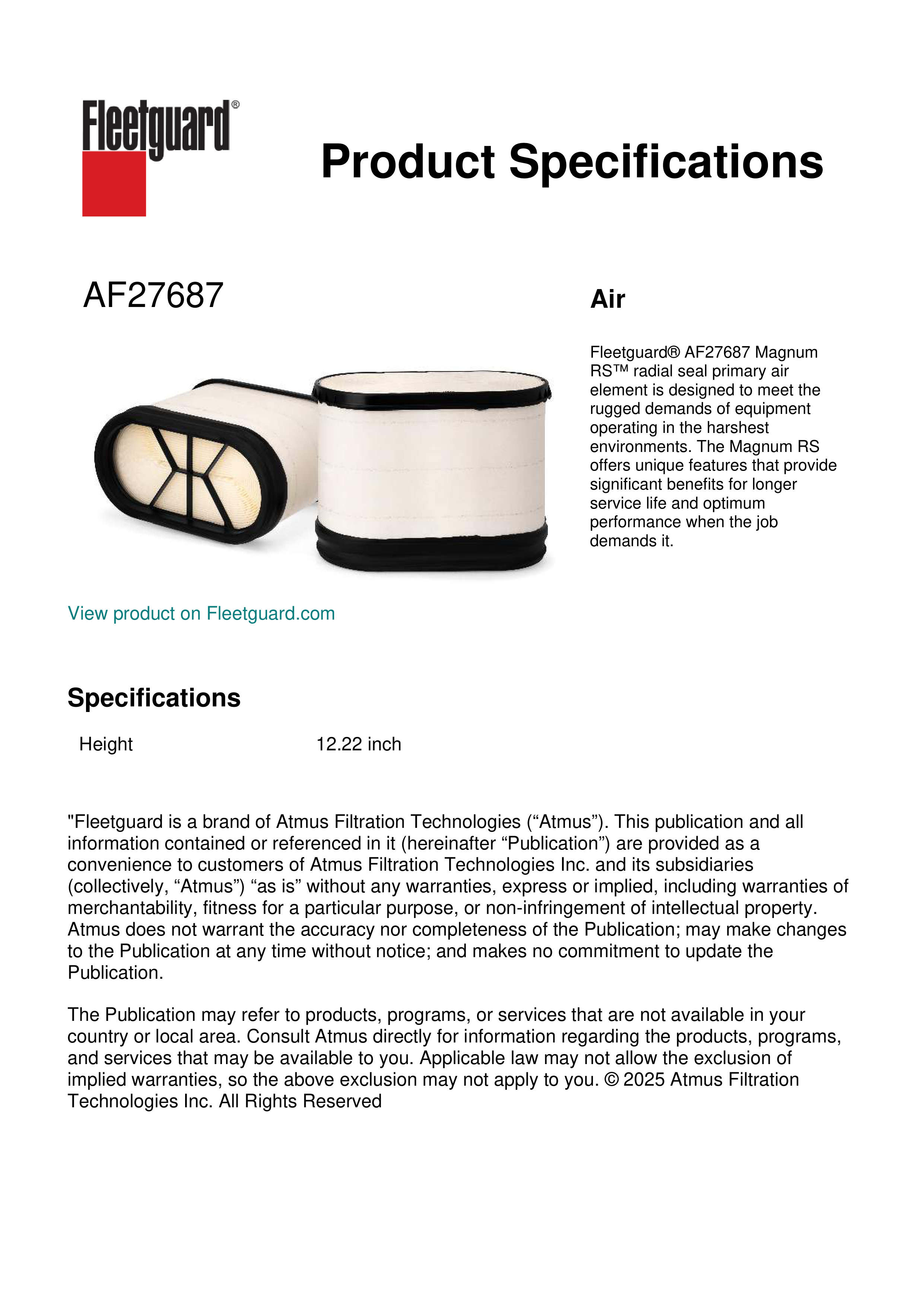 Fleetguard®

Product Specifications

AF27687

Air

Fleetguard® AF27687 Magnum RS™ radial seal primary air element is designed to meet the rugged demands of equipment operating in the harshest environments. The Magnum RS offers unique features that provide significant benefits for longer service life and optimum performance when the job demands it.

View product on Fleetguard.com

Specifications

| Height | 12.22 inch |
|---|---|

"Fleetguard is a brand of Atmus Filtration Technologies (“Atmus”). This publication and all information contained or referenced in it (hereinafter “Publication”) are provided as a convenience to customers of Atmus Filtration Technologies Inc. and its subsidiaries (collectively, “Atmus”) “as is” without any warranties, express or implied, including warranties of merchantability, fitness for a particular purpose, or non-infringement of intellectual property. Atmus does not warrant the accuracy nor completeness of the Publication; may make changes to the Publication at any time without notice; and makes no commitment to update the Publication.

The Publication may refer to products, programs, or services that are not available in your country or local area. Consult Atmus directly for information regarding the products, programs, and services that may be available to you. Applicable law may not allow the exclusion of implied warranties, so the above exclusion may not apply to you. © 2025 Atmus Filtration Technologies Inc. All Rights Reserved